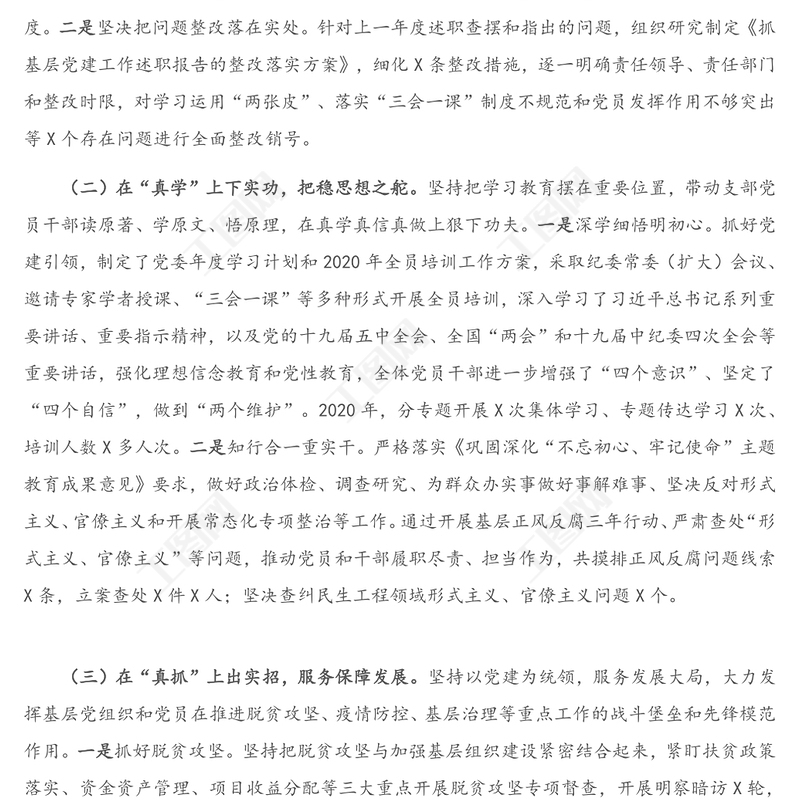 度。二是坚决把问题整改落在实处。针对上一年度述职查摆和指出的问题，组织研究制定《抓基层党建工作述职报告的整改落实方案》，细化 X 条整改措施，逐一明确责任领导、责任部门和整改时限，对学习运用“两张皮”、落实“三会一课”制度不规范和党员发挥作用不够突出等 X 个存在问题进行全面整改销号。

（二）在“真学”上下实功，把稳思想之舵。坚持把学习教育摆在重要位置，带动支部党员干部读原著、学原文、悟原理，在真学真信真做上狠下功夫。一是深学细悟明初心。抓好党建引领，制定了党委年度学习计划和 2020 年全员培训工作方案，采取纪委常委（扩大）会议、邀请专家学者授课、“三会一课”等多种形式开展全员培训，深入学习了习近平总书记系列重要讲话、重要指示精神，以及党的十九届五中全会、全国“两会”和十九届中纪委四次全会等重要讲话，强化理想信念教育和党性教育，全体党员干部进一步增强了“四个意识”、坚定了“四个自信”，做到“两个维护”。2020 年，分专题开展 X 次集体学习、专题传达学习 X 次、培训人数 X 多人次。二是知行合一重实干。严格落实《巩固深化“不忘初心、牢记使命”主题教育成果意见》要求，做好政治体检、调查研究、为群众办实事做好事解难事、坚决反对形式主义、官僚主义和开展常态化专项整治等工作。通过开展基层正风反腐三年行动、严肃查处“形式主义、官僚主义”等问题，推动党员和干部履职尽责、担当作为，共摸排正风反腐问题线索 X 条，立案查处 X 件 X 人；坚决查纠民生工程领域形式主义、官僚主义问题 X 个。

（三）在“真抓”上出实招，服务保障发展。坚持以党建为统领，服务发展大局，大力发挥基层党组织和党员在推进脱贫攻坚、疫情防控、基层治理等重点工作的战斗堡垒和先锋模范作用。一是抓好脱贫攻坚。坚持把脱贫攻坚与加强基层组织建设紧密结合起来，紧盯扶贫政策落实、资金资产管理、项目收益分配等三大重点开展脱贫攻坚专项督查，开展明察暗访 X 轮，